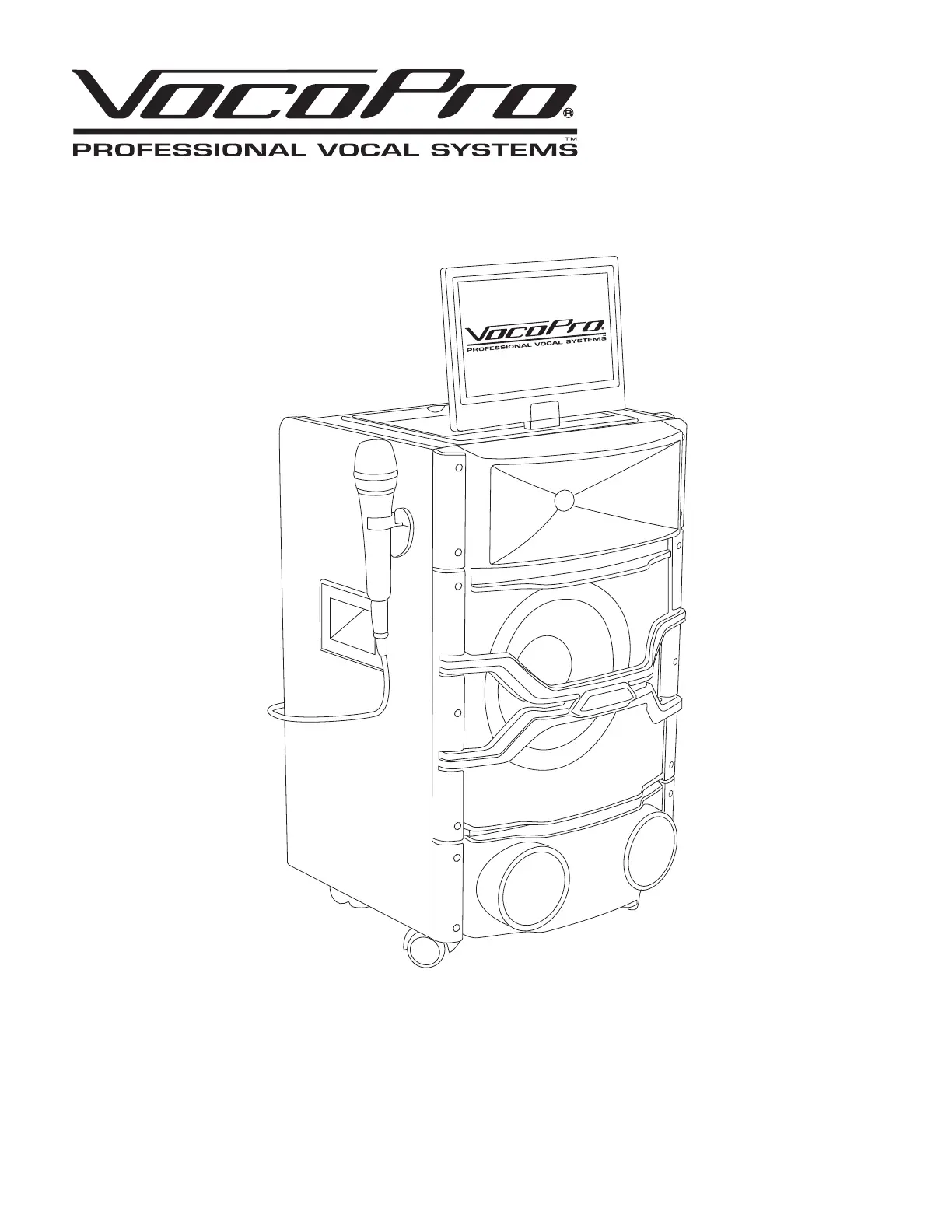 VocoPro®
PROFESSIONAL VOCAL SYSTEMS™

VocoPro
PROFESSIONAL VOCAL SYSTEMS